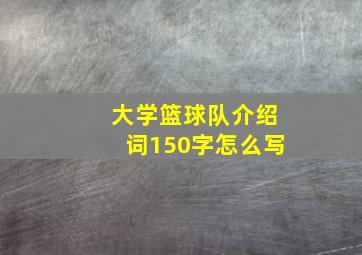 大学篮球队介绍词150字怎么写